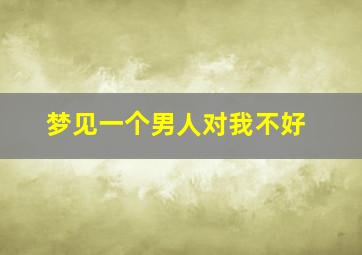 梦见一个男人对我不好